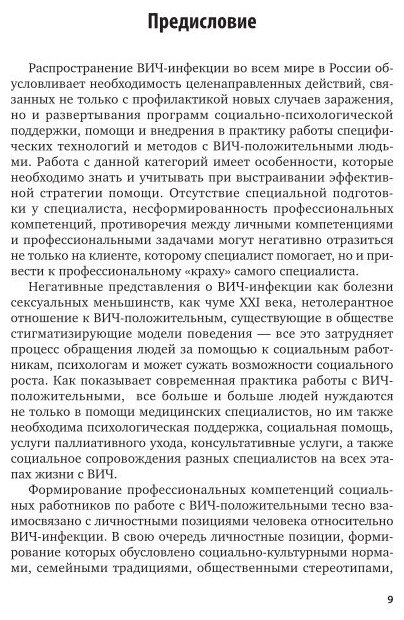 Предисловие

Распространение ВИЧ-инфекции во всем мире в России обусловливает необходимость целенаправленных действий, связанных не только с профилактикой новых случаев заражения, но и развертывания программ социально-психологической поддержки, помощи и внедрения в практику работы специфических технологий и методов с ВИЧ-положительными людьми. Работа с данной категорий имеет особенности, которые необходимо знать и учитывать при выстраивании эффективной стратегии помощи. Отсутствие специальной подготовки у специалиста, несформированность профессиональных компетенций, противоречия между личными компетенциями и профессиональными задачами могут негативно отразиться не только на клиенте, которому специалист помогает, но и привести к профессиональному «краху» самого специалиста.

Негативные представления о ВИЧ-инфекции как болезни сексуальных меньшинств, как чуме XXI века, нетолерантное отношение к ВИЧ-положительным, существующие в обществе стигматизирующие модели поведения — все это затрудняет процесс обращения людей за помощью к социальным работникам, психологам и может сужать возможности социального роста. Как показывает современная практика работы с ВИЧ-положительными, все больше и больше людей нуждаются не только в помощи медицинских специалистов, но им также необходима психологическая поддержка, социальная помощь, услуги паллиативного ухода, консультативные услуги, а также социальное сопровождения разных специалистов на всех этапах жизни с ВИЧ.

Формирование профессиональных компетенций социальных работников по работе с ВИЧ-положительными тесно взаимосвязано с личностными позициями человека относительно ВИЧ-инфекции. В свою очередь личностные позиции, формирование которых обусловлено социально-культурными нормами, семейными традициями, общественными стереотипами,

9